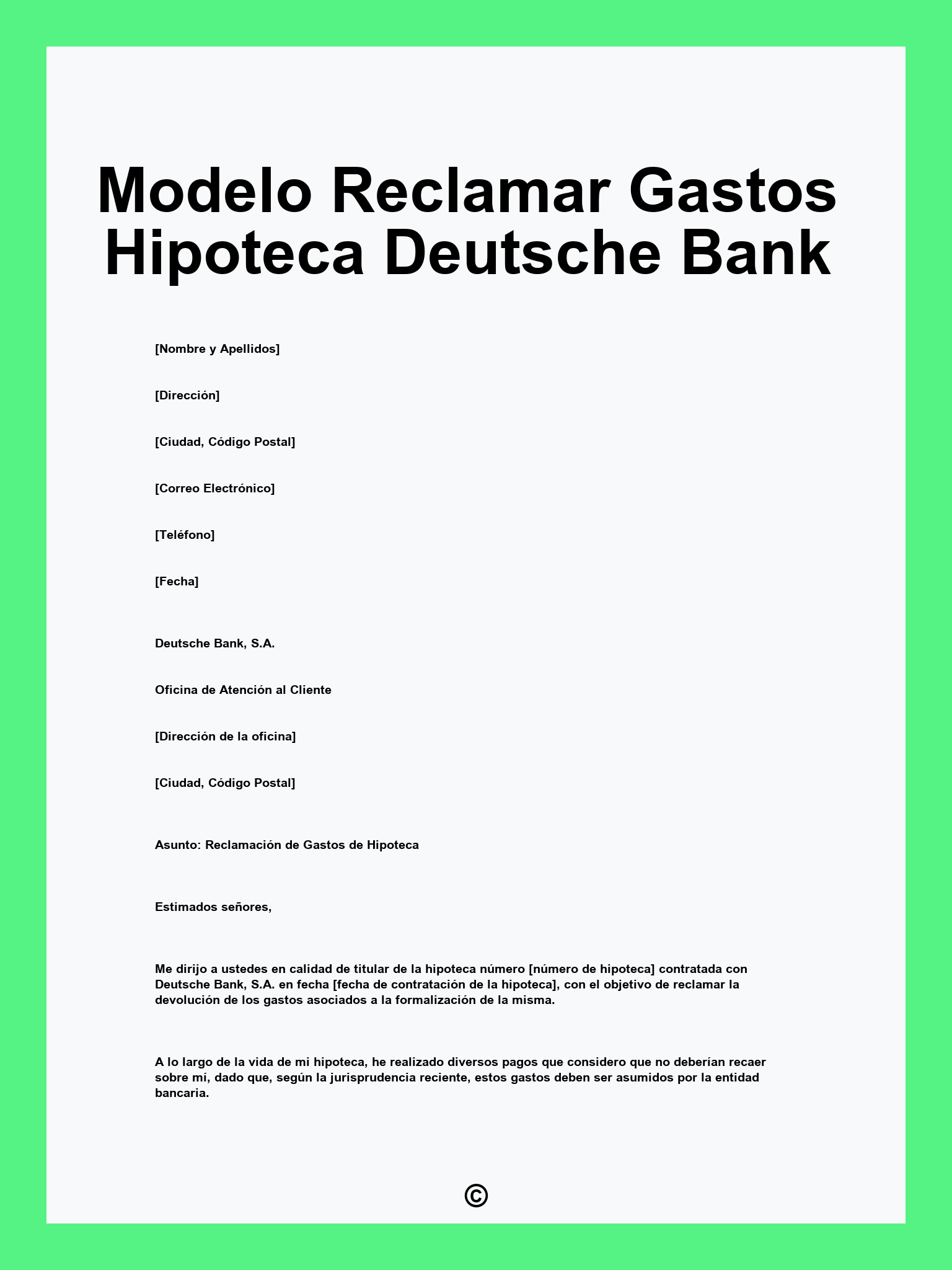 Modelo Reclamar Gastos Hipoteca Deutsche Bank

[Nombre y Apellidos]

[Dirección]

[Ciudad, Código Postal]

[Correo Electrónico]

[Teléfono]

[Fecha]

Deutsche Bank, S.A.

Oficina de Atención al Cliente

[Dirección de la oficina]

[Ciudad, Código Postal]

Asunto: Reclamación de Gastos de Hipoteca

Estimados señores,

Me dirijo a ustedes en calidad de titular de la hipoteca número [número de hipoteca] contratada con Deutsche Bank, S.A. en fecha [fecha de contratación de la hipoteca], con el objetivo de reclamar la devolución de los gastos asociados a la formalización de la misma.

A lo largo de la vida de mi hipoteca, he realizado diversos pagos que considero que no deberían recaer sobre mí, dado que, según la jurisprudencia reciente, estos gastos deben ser asumidos por la entidad bancaria.

©